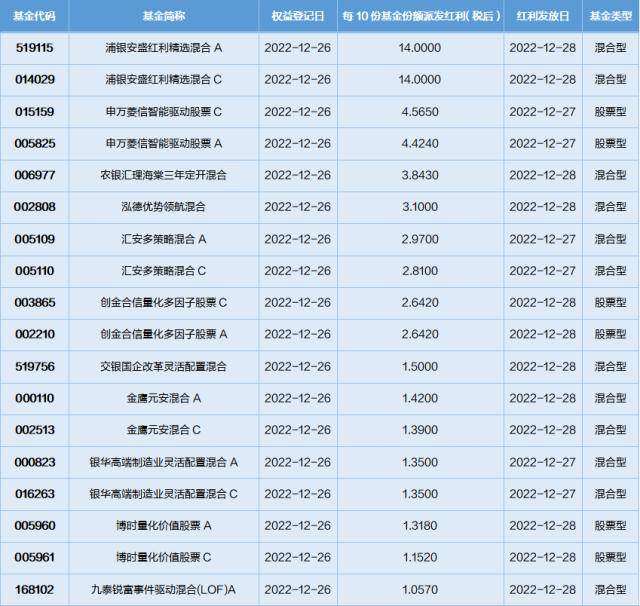 | 基金代码 | 基金简称 | 权益登记日 | 每 10 份基金份额派发红利( 税后 ) | 红利发放日 | 基金类型 |
|---|---|---|---|---|---|
| 519115 | 浦银安盛红利精选混合 A | 2022-12-26 | 14.0000 | 2022-12-28 | 混合型 |
| 014029 | 浦银安盛红利精选混合 C | 2022-12-26 | 14.0000 | 2022-12-28 | 混合型 |
| 015159 | 申万菱信智能驱动股票 C | 2022-12-26 | 4.5650 | 2022-12-27 | 股票型 |
| 005825 | 申万菱信智能驱动股票 A | 2022-12-26 | 4.4240 | 2022-12-27 | 股票型 |
| 006977 | 农银汇理海棠三年定开混合 | 2022-12-26 | 3.8430 | 2022-12-28 | 混合型 |
| 002808 | 泓德优势领航混合 | 2022-12-26 | 3.1000 | 2022-12-28 | 混合型 |
| 005109 | 汇安多策略混合 A | 2022-12-26 | 2.9700 | 2022-12-27 | 混合型 |
| 005110 | 汇安多策略混合 C | 2022-12-26 | 2.8100 | 2022-12-27 | 混合型 |
| 003865 | 创金合信量化多因子股票 C | 2022-12-26 | 2.6420 | 2022-12-28 | 股票型 |
| 002210 | 创金合信量化多因子股票 A | 2022-12-26 | 2.6420 | 2022-12-28 | 股票型 |
| 519756 | 交银国企改革灵活配置混合 | 2022-12-26 | 1.5000 | 2022-12-28 | 混合型 |
| 000110 | 金鹰元安混合 A | 2022-12-26 | 1.4200 | 2022-12-28 | 混合型 |
| 002513 | 金鹰元安混合 C | 2022-12-26 | 1.3900 | 2022-12-28 | 混合型 |
| 000823 | 银华高端制造业灵活配置混合 A | 2022-12-26 | 1.3500 | 2022-12-27 | 混合型 |
| 016263 | 银华高端制造业灵活配置混合 C | 2022-12-26 | 1.3500 | 2022-12-27 | 混合型 |
| 005960 | 博时量化价值股票 A | 2022-12-26 | 1.3180 | 2022-12-28 | 股票型 |
| 005961 | 博时量化价值股票 C | 2022-12-26 | 1.1520 | 2022-12-28 | 股票型 |
| 168102 | 九泰锐富事件驱动混合(LOF)A | 2022-12-26 | 1.0570 | 2022-12-28 | 混合型 |